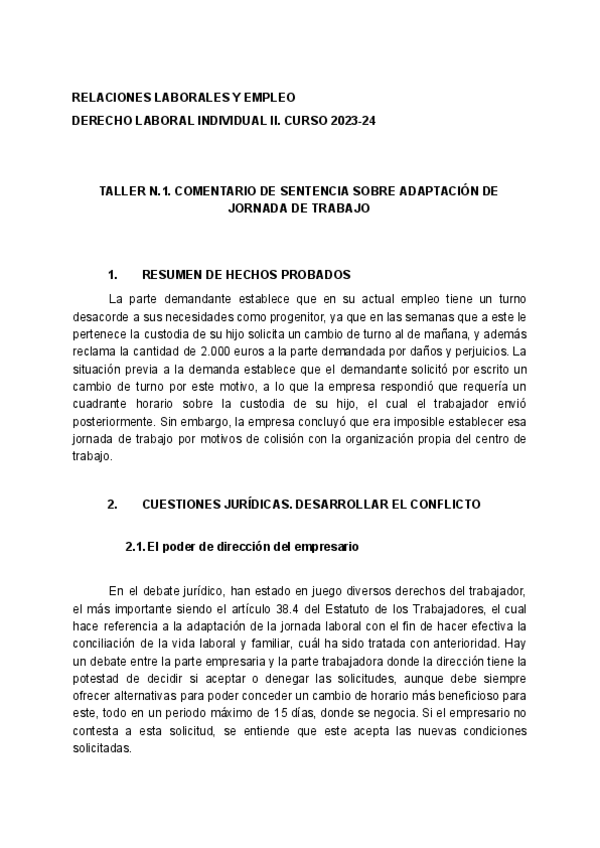 RELACIONES LABORALES Y EMPLEO
DERECHO LABORAL INDIVIDUAL II. CURSO 2023-24

TALLER N.1. COMENTARIO DE SENTENCIA SOBRE ADAPTACIÓN DE JORNADA DE TRABAJO

1. RESUMEN DE HECHOS PROBADOS

La parte demandante establece que en su actual empleo tiene un turno desacorde a sus necesidades como progenitor, ya que en las semanas que a este le pertenece la custodia de su hijo solicita un cambio de turno al de mañana, y además reclama la cantidad de 2.000 euros a la parte demandada por daños y perjuicios. La situación previa a la demanda establece que el demandante solicitó por escrito un cambio de turno por este motivo, a lo que la empresa respondió que requería un cuadrante horario sobre la custodia de su hijo, el cual el trabajador envió posteriormente. Sin embargo, la empresa concluyó que era imposible establecer esa jornada de trabajo por motivos de colisión con la organización propia del centro de trabajo.

2. CUESTIONES JURÍDICAS. DESARROLLAR EL CONFLICTO

2.1. El poder de dirección del empresario

En el debate jurídico, han estado en juego diversos derechos del trabajador, el más importante siendo el artículo 38.4 del Estatuto de los Trabajadores, el cual hace referencia a la adaptación de la jornada laboral con el fin de hacer efectiva la conciliación de la vida laboral y familiar, cuál ha sido tratada con anterioridad. Hay un debate entre la parte empresaria y la parte trabajadora donde la dirección tiene la potestad de decidir si aceptar o denegar las solicitudes, aunque debe siempre ofrecer alternativas para poder conceder un cambio de horario más beneficioso para este, todo en un periodo máximo de 15 días, donde se negocia. Si el empresario no contesta a esta solicitud, se entiende que este acepta las nuevas condiciones solicitadas.